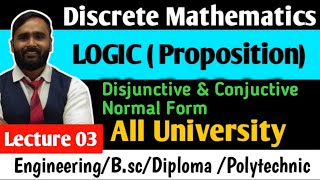 Discrete Mathematics

LOGIC ( Proposition)

Disjunctive & Conjuctive Normal Form

All University

Lecture 03

Engineering/B.sc/Diploma /Polytechnic